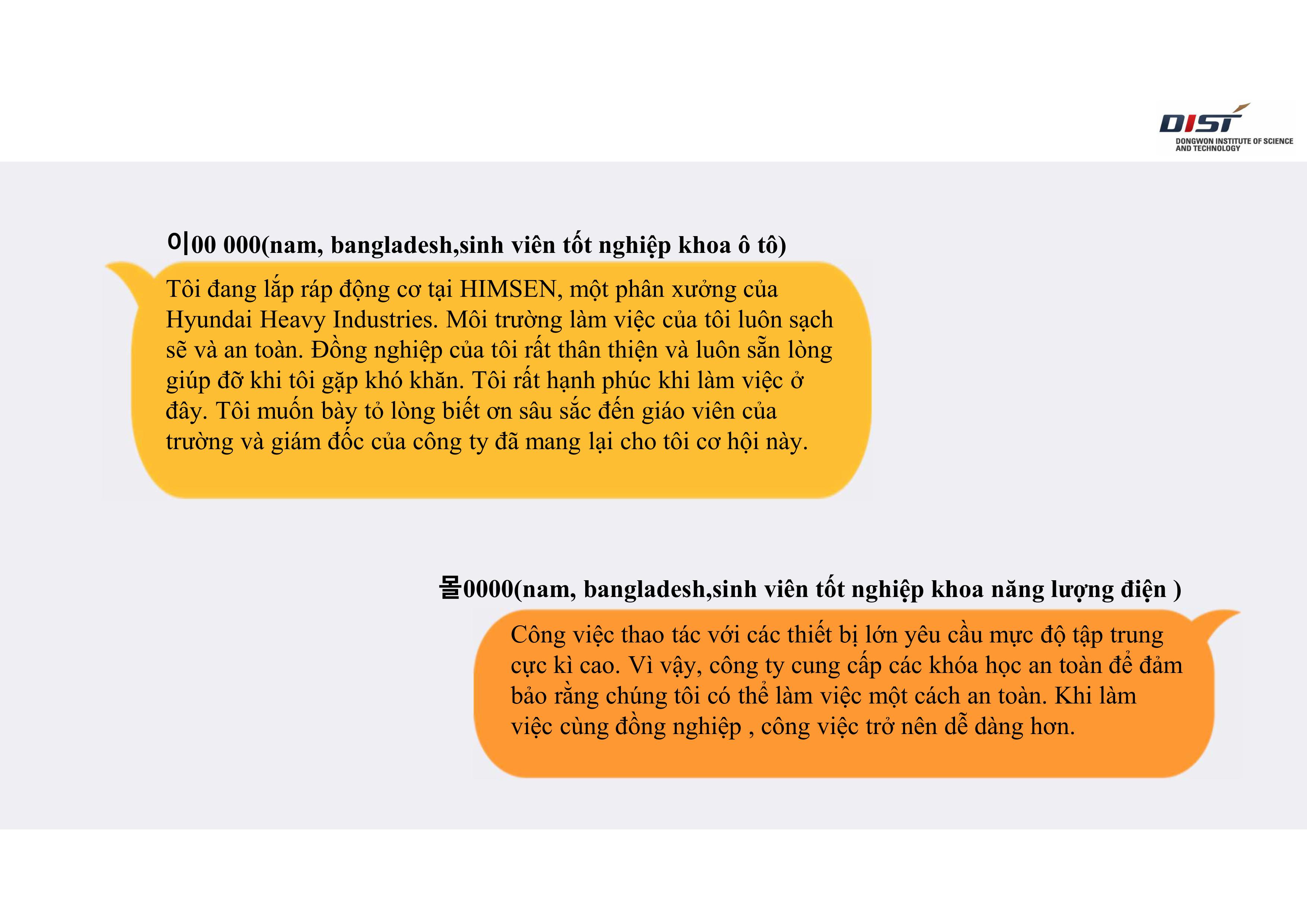 DIST
DONGWON INSTITUTE OF SCIENCE AND TECHNOLOGY

이00 000(nam, bangladesh,sinh viên tốt nghiệp khoa ô tô)

Tôi đang lắp ráp động cơ tại HIMSEN, một phân xưởng của Hyundai Heavy Industries. Môi trường làm việc của tôi luôn sạch sẽ và an toàn. Đồng nghiệp của tôi rất thân thiện và luôn sẵn lòng giúp đỡ khi tôi gặp khó khăn. Tôi rất hạnh phúc khi làm việc ở đây. Tôi muốn bày tỏ lòng biết ơn sâu sắc đến giáo viên của trường và giám đốc của công ty đã mang lại cho tôi cơ hội này.

몰0000(nam, bangladesh,sinh viên tốt nghiệp khoa năng lượng điện )

Công việc thao tác với các thiết bị lớn yêu cầu mực độ tập trung cực kì cao. Vì vậy, công ty cung cấp các khóa học an toàn để đảm bảo rằng chúng tôi có thể làm việc một cách an toàn. Khi làm việc cùng đồng nghiệp , công việc trở nên dễ dàng hơn.